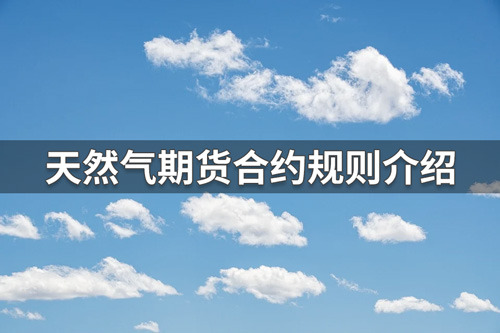 天然气期货合约规则介绍